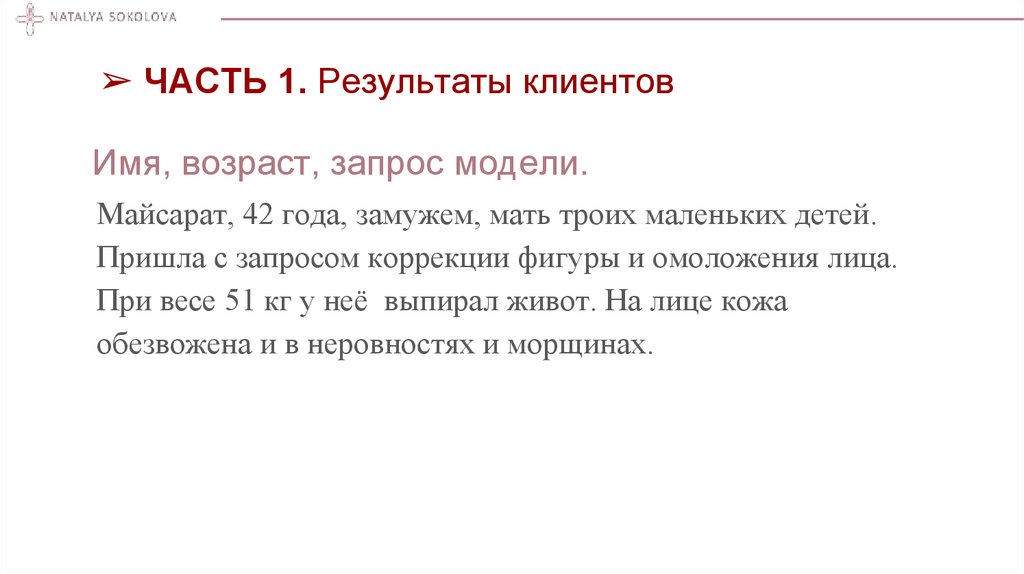 NATALYA SOKOLOVA

➢ ЧАСТЬ 1. Результаты клиентов

Имя, возраст, запрос модели.

Майсарат, 42 года, замужем, мать троих маленьких детей. Пришла с запросом коррекции фигуры и омоложения лица. При весе 51 кг у неё выпирал живот. На лице кожа обезвожена и в неровностях и морщинах.